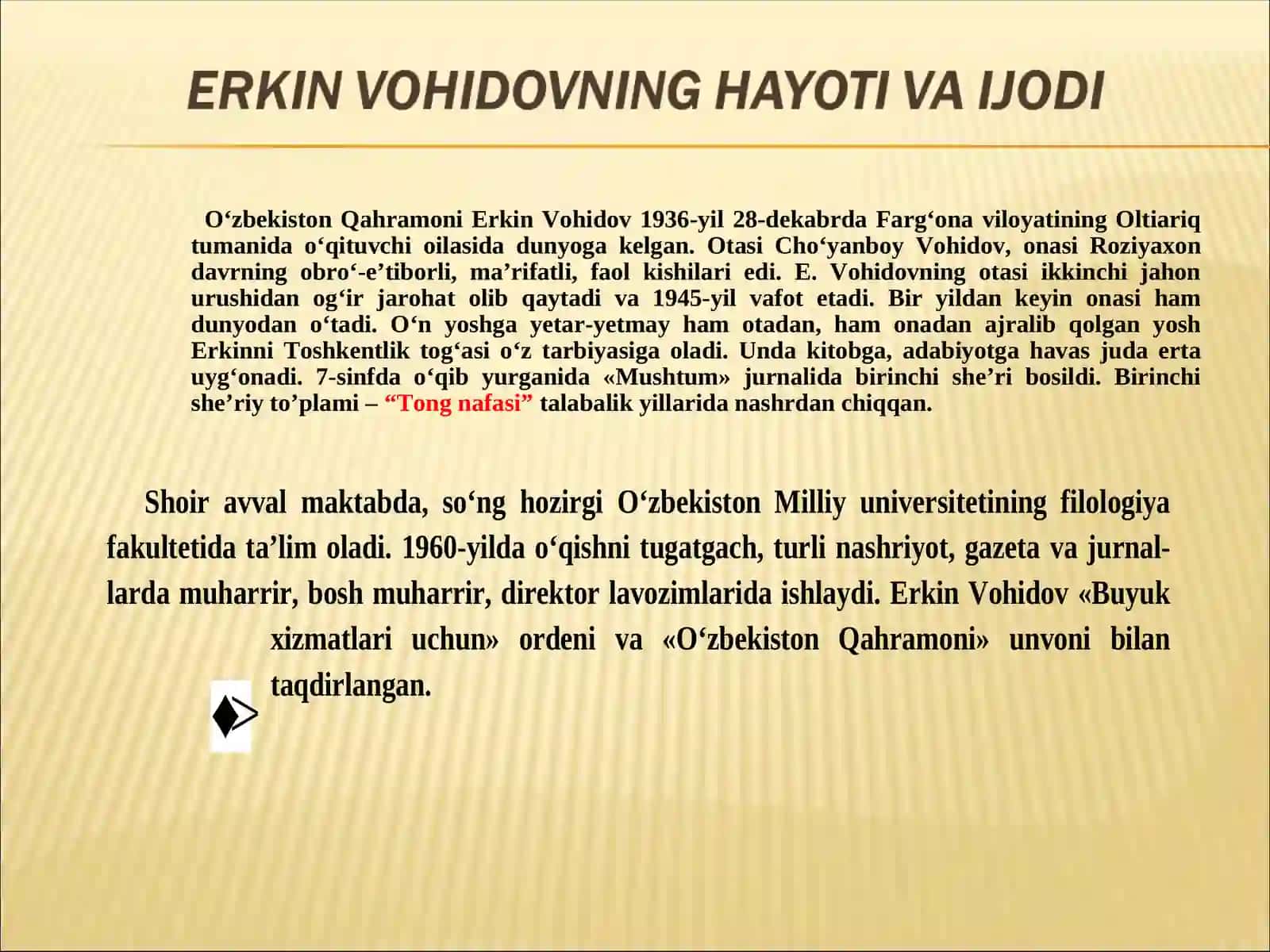 ERKIN VOHIDOVNING HAYOTI VA IJODI

O‘zbekiston Qahramoni Erkin Vohidov 1936-yil 28-dekabrda Farg‘ona viloyatining Oltiariq tumanida o‘qituvchi oilasida dunyoga kelgan. Otasi Cho‘yanboy Vohidov, onasi Roziyaxon davrning obro‘-e’tiborli, ma’rifatli, faol kishilari edi. E. Vohidovning otasi ikkinchi jahon urushidan og‘ir jarohat olib qaytadi va 1945-yil vafot etadi. Bir yildan keyin onasi ham dunyodan o‘tadi. O‘n yoshga yetar-yetmay ham otadan, ham onadan ajralib qolgan yosh Erkinni Toshkentlik tog‘asi o‘z tarbiyasiga oladi. Unda kitobga, adabiyotga havas juda erta uyg‘onadi. 7-sinfda o‘qib yurganida «Mushtum» jurnalida birinchi she’ri bosildi. Birinchi she’riy to’plami – “Tong nafasi” talabalik yillarida nashrdan chiqqan.

Shoir avval maktabda, so‘ng hozirgi O‘zbekiston Milliy universitetining filologiya fakultetida ta’lim oladi. 1960-yilda o‘qishni tugatgach, turli nashriyot, gazeta va jurnallarda muharrir, bosh muharrir, direktor lavozimlarida ishlaydi. Erkin Vohidov «Buyuk xizmatlari uchun» ordeni va «O‘zbekiston Qahramoni» unvoni bilan taqdirlangan.